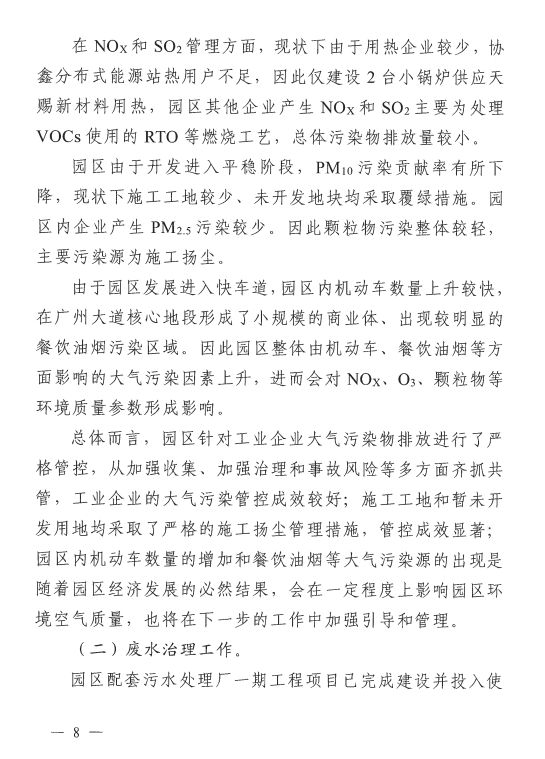 在 $NO_X$ 和 $SO_2$ 管理方面，现状下由于用热企业较少，协鑫分布式能源站热用户不足，因此仅建设 2 台小锅炉供应天赐新材料用热，园区其他企业产生 $NO_X$ 和 $SO_2$ 主要为处理 VOCs 使用的 RTO 等燃烧工艺，总体污染物排放量较小。

园区由于开发进入平稳阶段，$PM_{10}$ 污染贡献率有所下降，现状下施工工地较少、未开发地块均采取覆绿措施。园区内企业产生 $PM_{2.5}$ 污染较少。因此颗粒物污染整体较轻，主要污染源为施工扬尘。

由于园区发展进入快车道，园区内机动车数量上升较快，在广州大道核心地段形成了小规模的商业体、出现较明显的餐饮油烟污染区域。因此园区整体由机动车、餐饮油烟等方面影响的大气污染因素上升，进而会对 $NO_X$、$O_3$、颗粒物等环境质量参数形成影响。

总体而言，园区针对工业企业大气污染物排放进行了严格管控，从加强收集、加强治理和事故风险等多方面齐抓共管，工业企业的大气污染管控成效较好；施工工地和暂未开发用地均采取了严格的施工扬尘管理措施，管控成效显著；园区内机动车数量的增加和餐饮油烟等大气污染源的出现是随着园区经济发展的必然结果，会在一定程度上影响园区环境空气质量，也将在下一步的工作中加强引导和管理。

（二）废水治理工作。

园区配套污水处理厂一期工程项目已完成建设并投入使

— 8 —